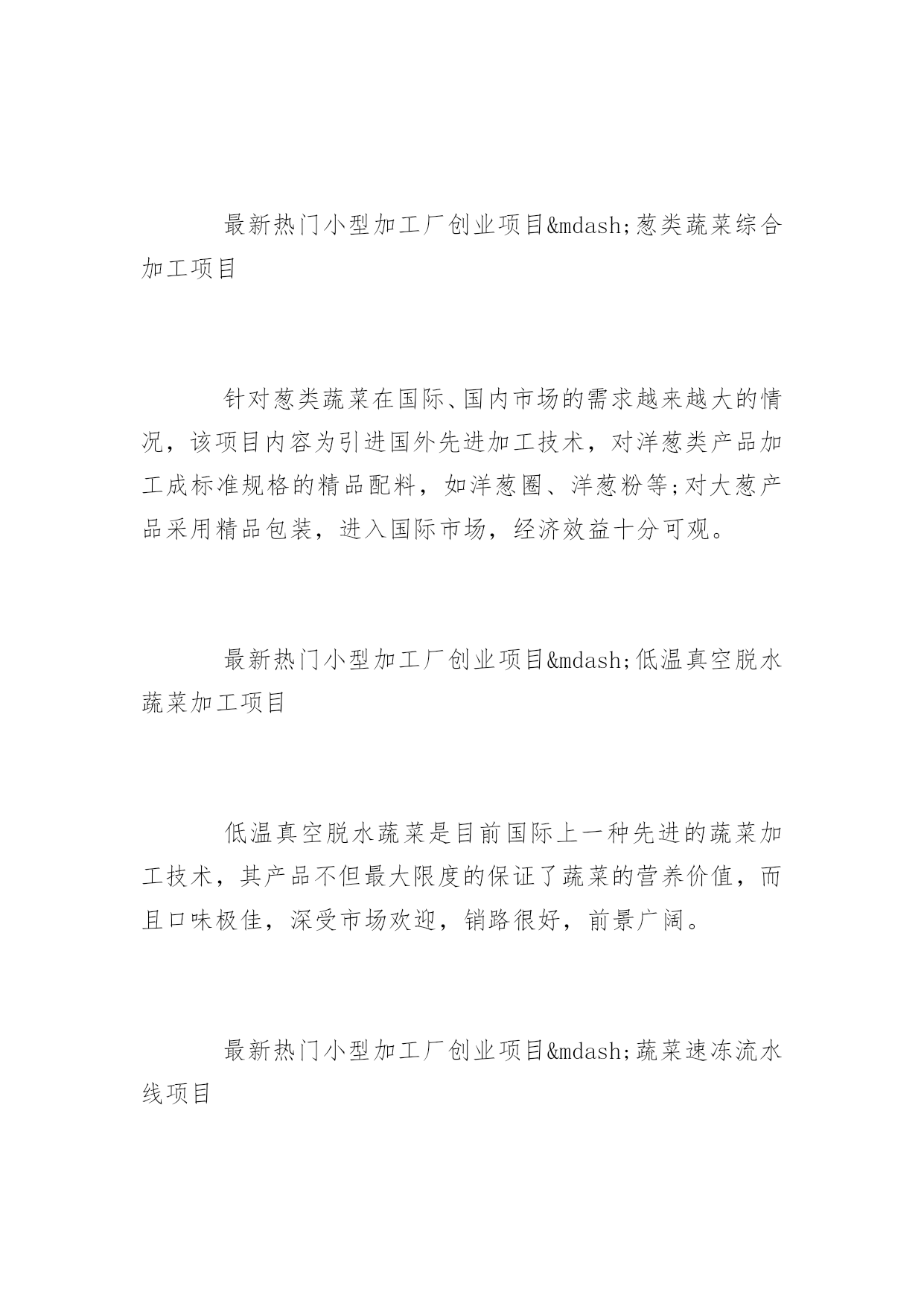 最新热门小型加工厂创业项目&mdash;葱类蔬菜综合加工项目

针对葱类蔬菜在国际、国内市场的需求越来越大的情况，该项目内容为引进国外先进加工技术，对洋葱类产品加工成标准规格的精品配料，如洋葱圈、洋葱粉等;对大葱产品采用精品包装，进入国际市场，经济效益十分可观。

最新热门小型加工厂创业项目&mdash;低温真空脱水蔬菜加工项目

低温真空脱水蔬菜是目前国际上一种先进的蔬菜加工技术，其产品不但最大限度的保证了蔬菜的营养价值，而且口味极佳，深受市场欢迎，销路很好，前景广阔。

最新热门小型加工厂创业项目&mdash;蔬菜速冻流水线项目